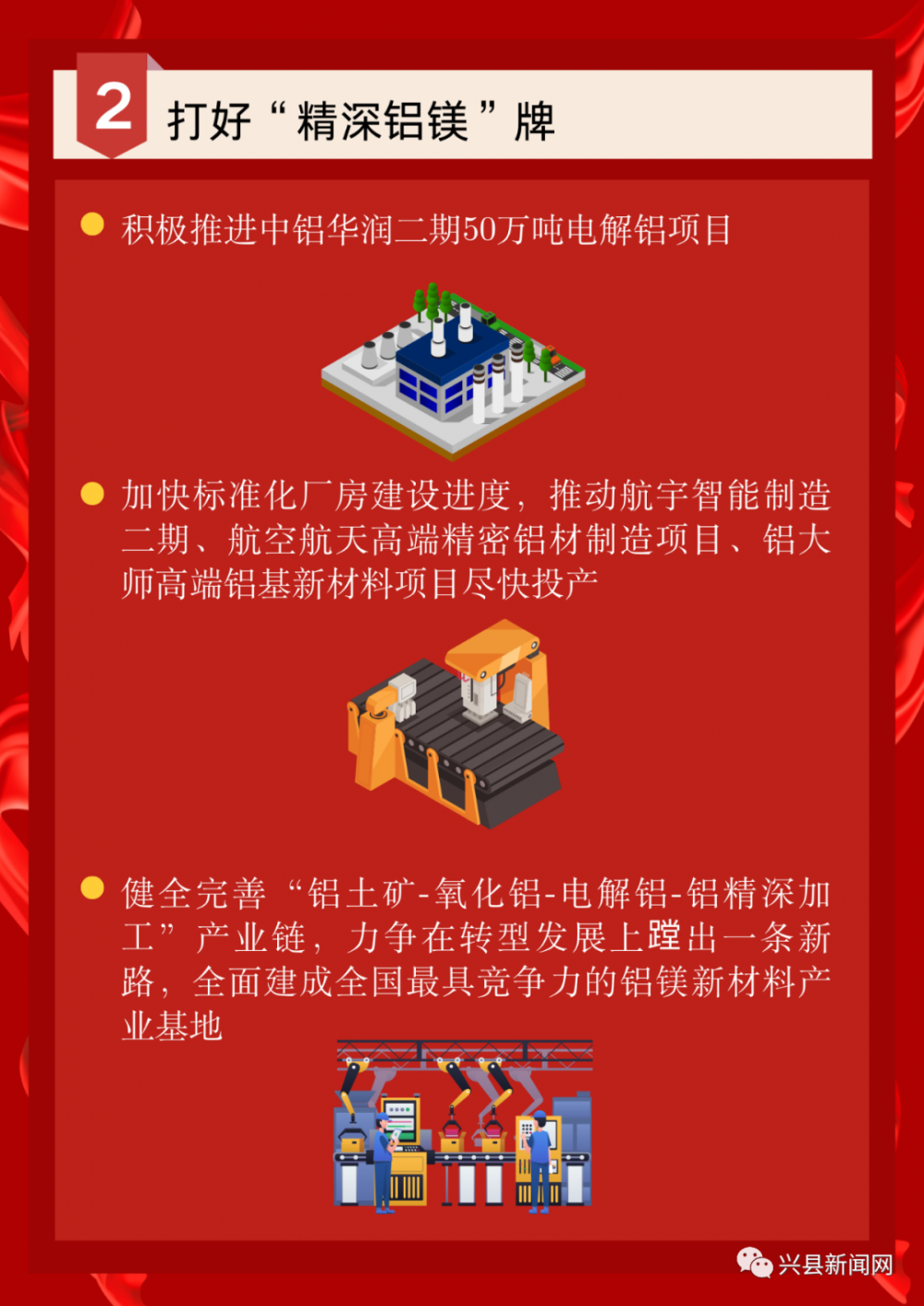 2
打好“精深铝镁”牌

• 积极推进中铝华润二期50万吨电解铝项目

• 加快标准化厂房建设进度，推动航宇智能制造二期、航空航天高端精密铝材制造项目、铝大师高端铝基新材料项目尽快投产

• 健全完善“铝土矿-氧化铝-电解铝-铝精深加工”产业链，力争在转型发展上蹚出一条新路，全面建成全国最具竞争力的铝镁新材料产业基地

兴县新闻网